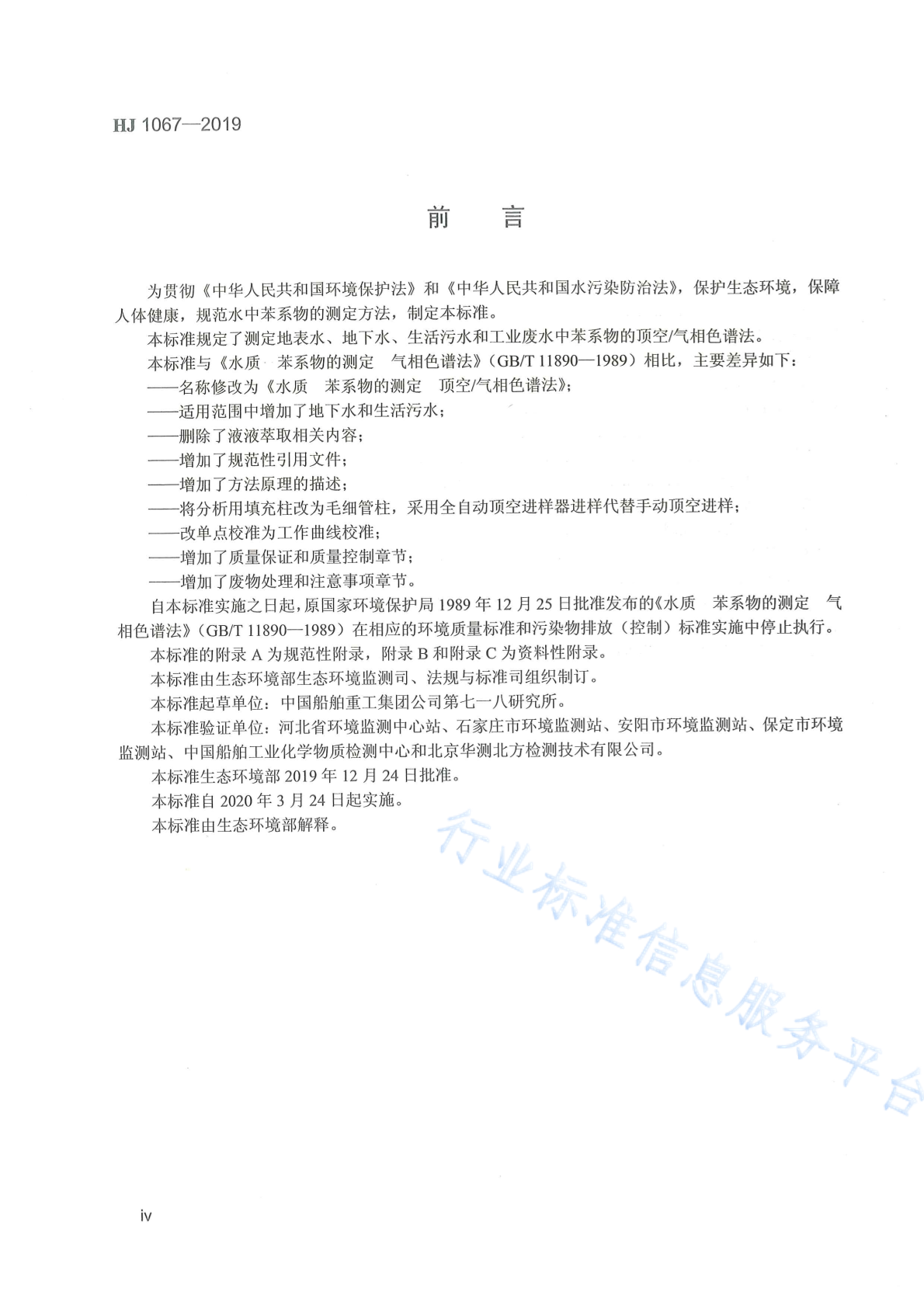 HJ 1067—2019

前　言

为贯彻《中华人民共和国环境保护法》和《中华人民共和国水污染防治法》，保护生态环境，保障人体健康，规范水中苯系物的测定方法，制定本标准。

本标准规定了测定地表水、地下水、生活污水和工业废水中苯系物的顶空/气相色谱法。

本标准与《水质　苯系物的测定　气相色谱法》（GB/T 11890—1989）相比，主要差异如下：

——名称修改为《水质　苯系物的测定　顶空/气相色谱法》；

——适用范围中增加了地下水和生活污水；

——删除了液液萃取相关内容；

——增加了规范性引用文件；

——增加了方法原理的描述；

——将分析用填充柱改为毛细管柱，采用全自动顶空进样器进样代替手动顶空进样；

——改单点校准为工作曲线校准；

——增加了质量保证和质量控制章节；

——增加了废物处理和注意事项章节。

自本标准实施之日起，原国家环境保护局 1989 年 12 月 25 日批准发布的《水质　苯系物的测定　气相色谱法》（GB/T 11890—1989）在相应的环境质量标准和污染物排放（控制）标准实施中停止执行。

本标准的附录 A 为规范性附录，附录 B 和附录 C 为资料性附录。

本标准由生态环境部生态环境监测司、法规与标准司组织制订。

本标准起草单位：中国船舶重工集团公司第七一八研究所。

本标准验证单位：河北省环境监测中心站、石家庄市环境监测站、安阳市环境监测站、保定市环境监测站、中国船舶工业化学物质检测中心和北京华测北方检测技术有限公司。

本标准生态环境部 2019 年 12 月 24 日批准。

本标准自 2020 年 3 月 24 日起实施。

本标准由生态环境部解释。

行业标准信息服务平台

iv